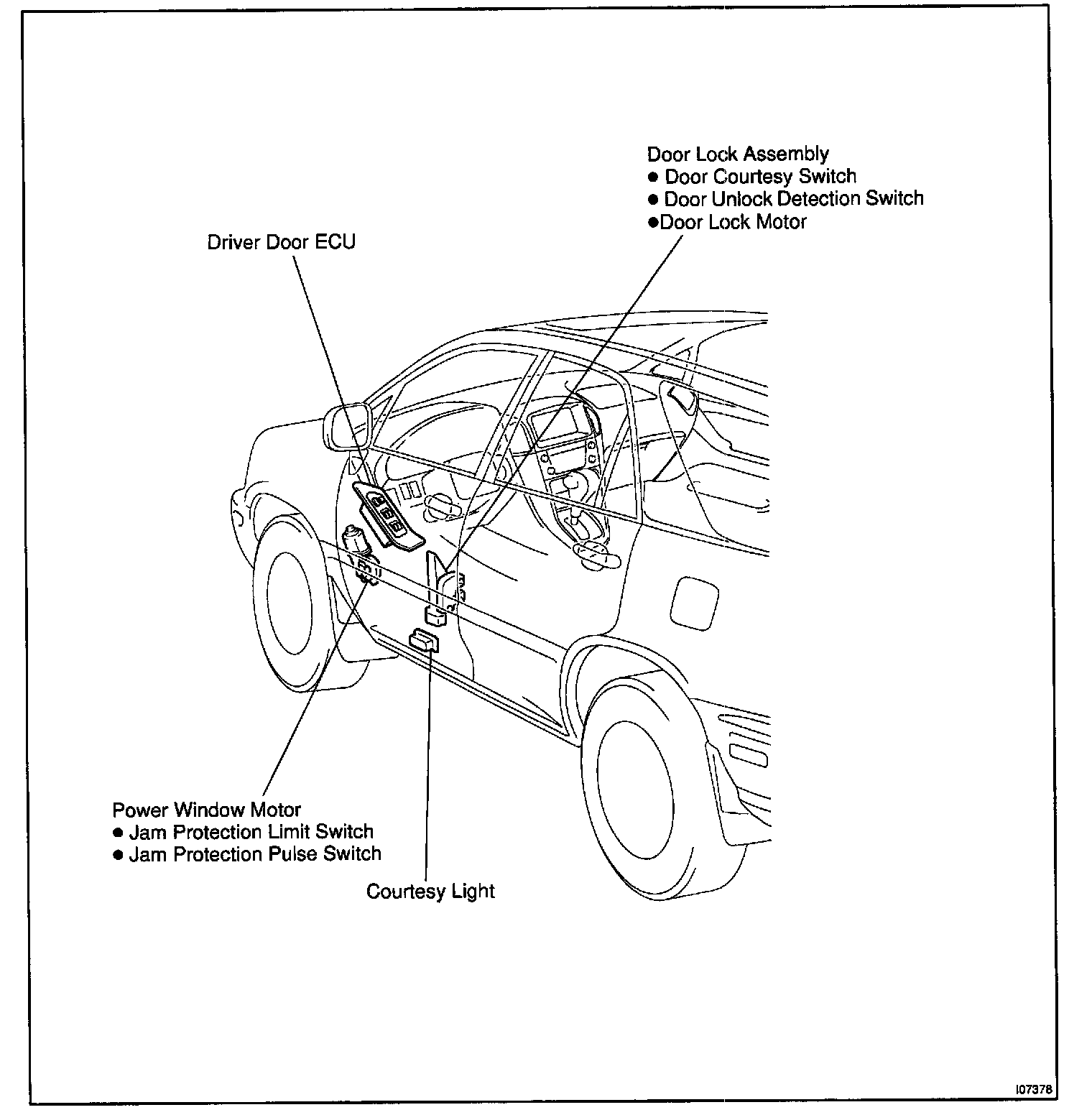 Door Lock Assembly
● Door Courtesy Switch
● Door Unlock Detection Switch
●Door Lock Motor

Driver Door ECU

Power Window Motor
● Jam Protection Limit Switch
● Jam Protection Pulse Switch

Courtesy Light

I07378